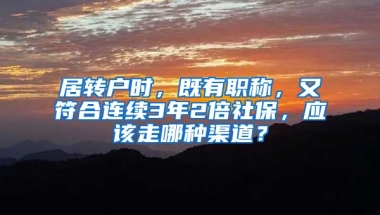 居转户时，既有职称，又符合连续3年2倍社保，应该走哪种渠道？